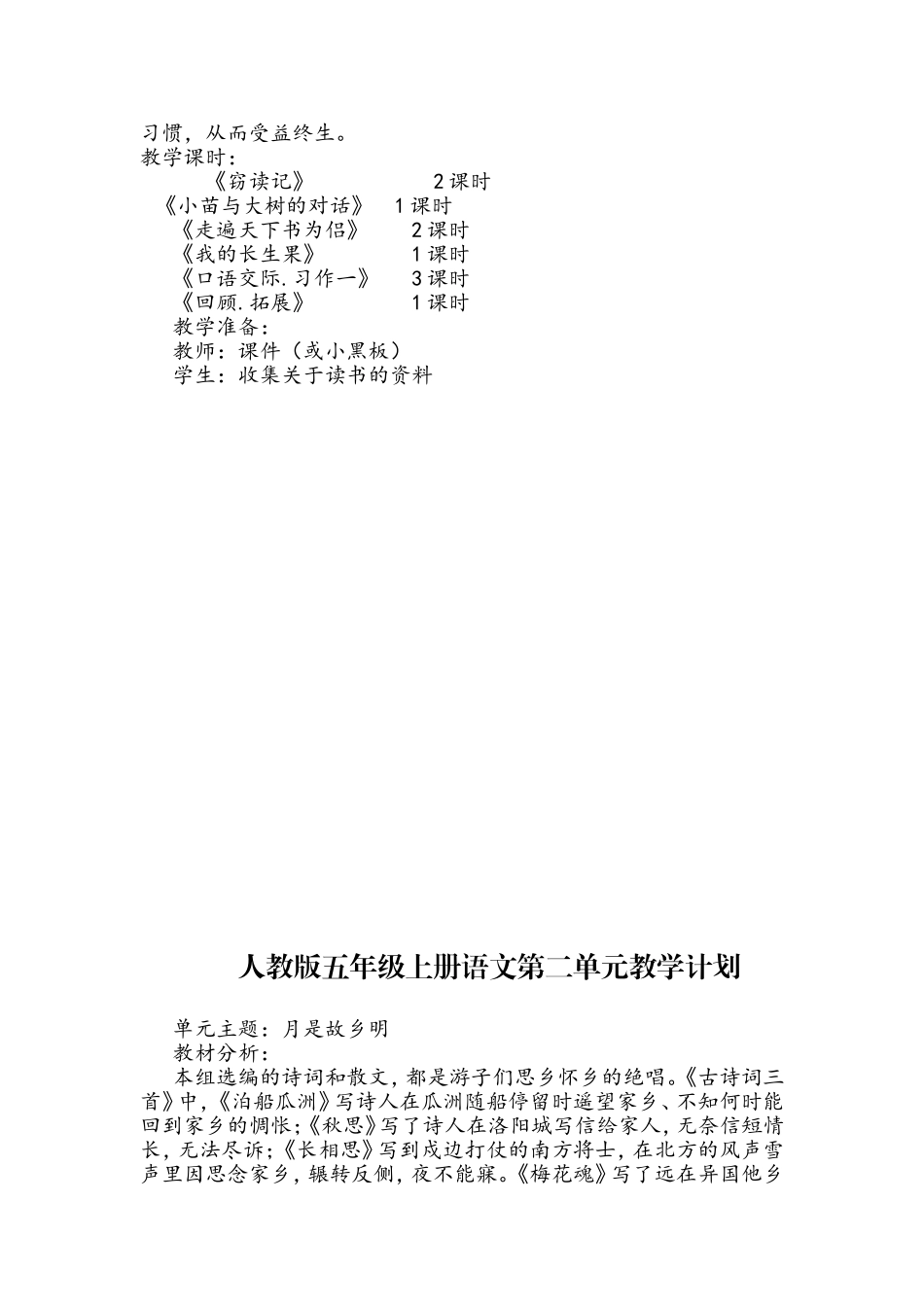 习惯，从而受益终生。
教学课时：

《窃读记》 2 课时
《小苗与大树的对话》 1 课时
《走遍天下书为侣》 2 课时
《我的长生果》 1 课时
《口语交际.习作一》 3 课时
《回顾.拓展》 1 课时

教学准备：
教师：课件（或小黑板）
学生：收集关于读书的资料

人教版五年级上册语文第二单元教学计划

单元主题：月是故乡明
教材分析：
本组选编的诗词和散文，都是游子们思乡怀乡的绝唱。《古诗词三首》中，《泊船瓜洲》写诗人在瓜洲随船停留时遥望家乡、不知何时能回到家乡的惆怅；《秋思》写了诗人在洛阳城写信给家人，无奈信短情长，无法尽诉；《长相思》写到戍边打仗的南方将士，在北方的风声雪声里因思念家乡，辗转反侧，夜不能寐。《梅花魂》写了远在异国他乡